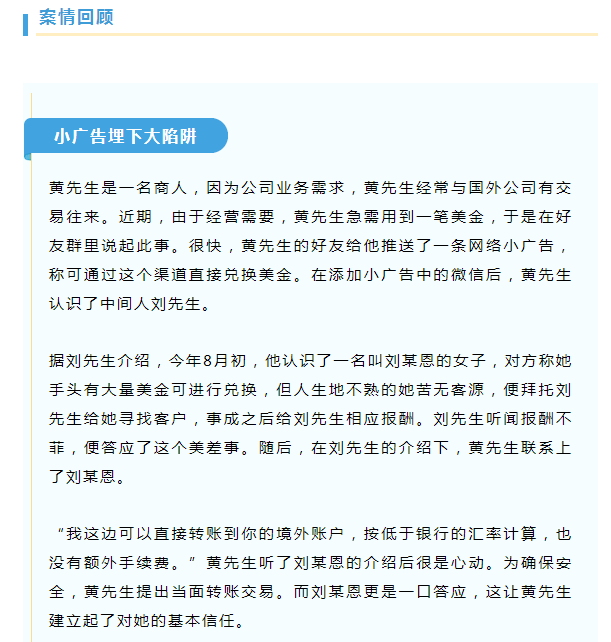 案情回顾

小广告埋下大陷阱

黄先生是一名商人，因为公司业务需求，黄先生经常与国外公司有交易往来。近期，由于经营需要，黄先生急需用到一笔美金，于是在好友群里说起此事。很快，黄先生的好友给他推送了一条网络小广告，称可通过这个渠道直接兑换美金。在添加小广告中的微信后，黄先生认识了中间人刘先生。

据刘先生介绍，今年8月初，他认识了一名叫刘某恩的女子，对方称她手头有大量美金可进行兑换，但人生地不熟的她苦无客源，便拜托刘先生给她寻找客户，事成之后给刘先生相应报酬。刘先生听闻报酬不菲，便答应了这个美差事。随后，在刘先生的介绍下，黄先生联系上了刘某恩。

“我这边可以直接转账到你的境外账户，按低于银行的汇率计算，也没有额外手续费。”黄先生听了刘某恩的介绍后很是心动。为确保安全，黄先生提出当面转账交易。而刘某恩更是一口答应，这让黄先生建立起了对她的基本信任。